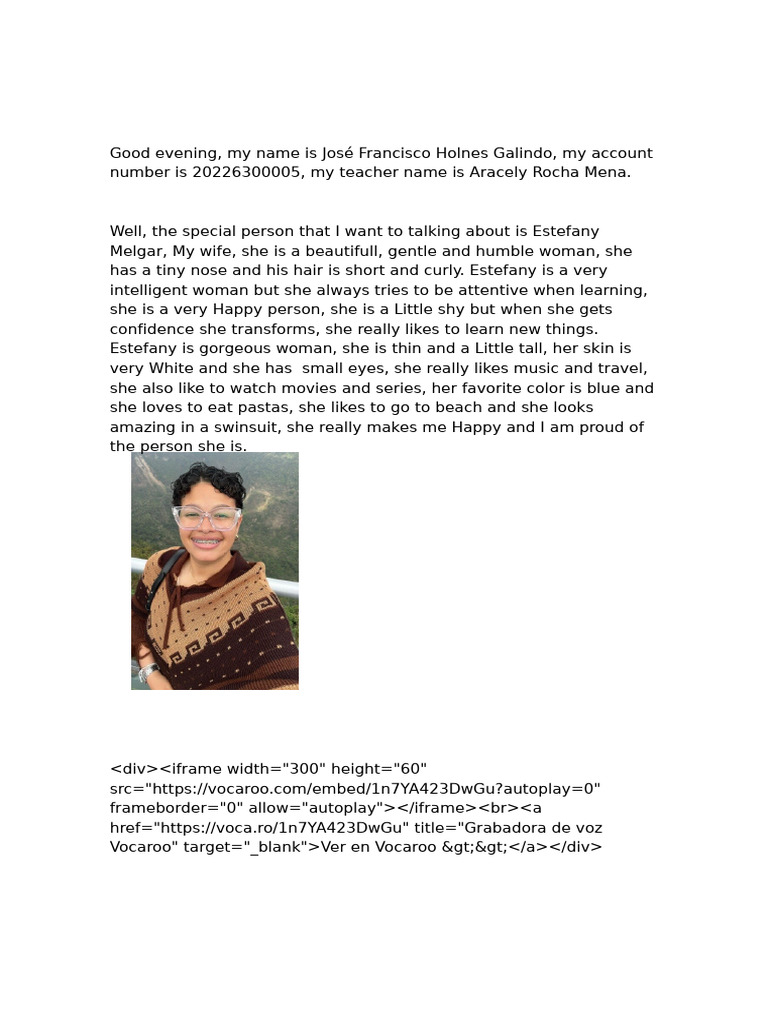 Good evening, my name is José Francisco Holnes Galindo, my account number is 20226300005, my teacher name is Aracely Rocha Mena.

Well, the special person that I want to talking about is Estefany Melgar, My wife, she is a beautifull, gentle and humble woman, she has a tiny nose and his hair is short and curly. Estefany is a very intelligent woman but she always tries to be attentive when learning, she is a very Happy person, she is a Little shy but when she gets confidence she transforms, she really likes to learn new things. Estefany is gorgeous woman, she is thin and a Little tall, her skin is very White and she has small eyes, she really likes music and travel, she also like to watch movies and series, her favorite color is blue and she loves to eat pastas, she likes to go to beach and she looks amazing in a swinsuit, she really makes me Happy and I am proud of the person she is.

<div><iframe width="300" height="60" src="https://vocaroo.com/embed/1n7YA423DwGu?autoplay=0" frameborder="0" allow="autoplay"></iframe><br><a href="https://voca.ro/1n7YA423DwGu" title="Grabadora de voz Vocaroo" target="_blank">Ver en Vocaroo &gt;&gt;</a></div>